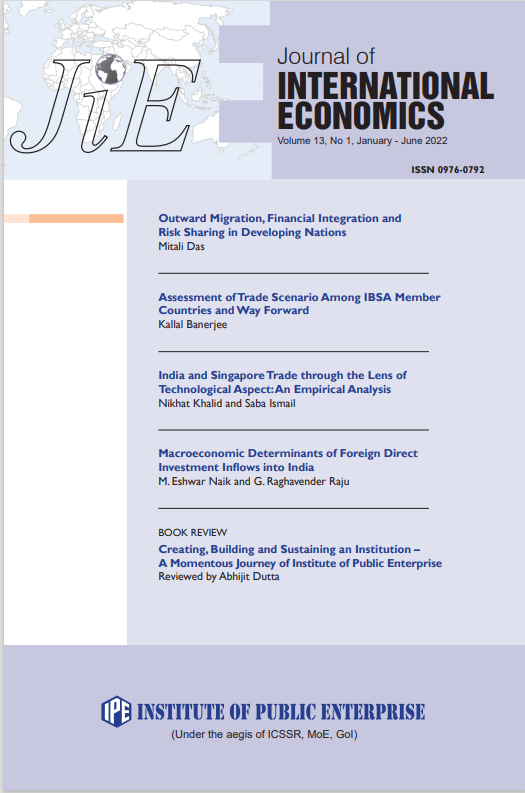 JiE

Journal of
INTERNATIONAL ECONOMICS
Volume 13, No 1, January - June 2022

ISSN 0976-0792

Outward Migration, Financial Integration and Risk Sharing in Developing Nations
Mitali Das

Assessment of Trade Scenario Among IBSA Member Countries and Way Forward
Kallal Banerjee

India and Singapore Trade through the Lens of Technological Aspect: An Empirical Analysis
Nikhat Khalid and Saba Ismail

Macroeconomic Determinants of Foreign Direct Investment Inflows into India
M. Eshwar Naik and G. Raghavender Raju

BOOK REVIEW
Creating, Building and Sustaining an Institution – A Momentous Journey of Institute of Public Enterprise
Reviewed by Abhijit Dutta

IPE INSTITUTE OF PUBLIC ENTERPRISE
(Under the aegis of ICSSR, MoE, GoI)